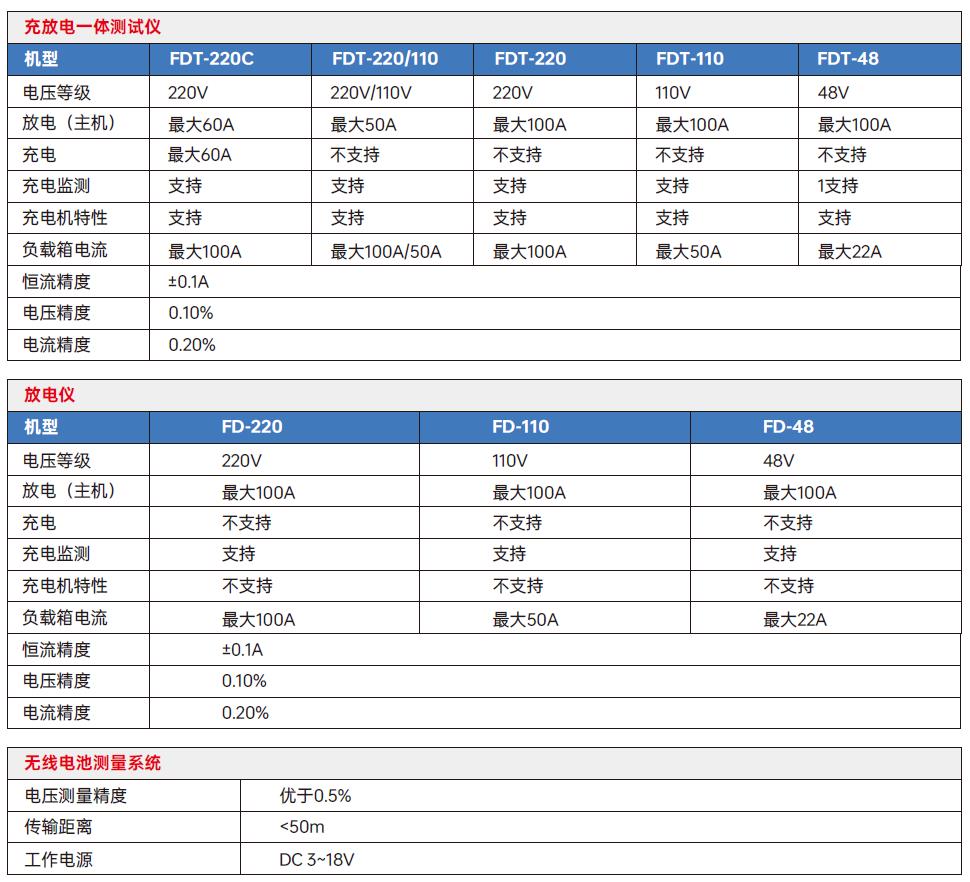 充放电一体测试仪

| 机型 | FDT-220C | FDT-220/110 | FDT-220 | FDT-110 | FDT-48 |
|---|---|---|---|---|---|
| 电压等级 | 220V | 220V/110V | 220V | 110V | 48V |
| 放电（主机） | 最大60A | 最大50A | 最大100A | 最大100A | 最大100A |
| 充电 | 最大60A | 不支持 | 不支持 | 不支持 | 不支持 |
| 充电监测 | 支持 | 支持 | 支持 | 支持 | 1支持 |
| 充电机特性 | 支持 | 支持 | 支持 | 支持 | 支持 |
| 负载箱电流 | 最大100A | 最大100A/50A | 最大100A | 最大50A | 最大22A |
| 恒流精度 | ±0.1A | | | | |
| 电压精度 | 0.10% | | | | |
| 电流精度 | 0.20% | | | | |

放电仪

| 机型 | FD-220 | FD-110 | FD-48 |
|---|---|---|---|
| 电压等级 | 220V | 110V | 48V |
| 放电（主机） | 最大100A | 最大100A | 最大100A |
| 充电 | 不支持 | 不支持 | 不支持 |
| 充电监测 | 支持 | 支持 | 支持 |
| 充电机特性 | 不支持 | 不支持 | 不支持 |
| 负载箱电流 | 最大100A | 最大50A | 最大22A |
| 恒流精度 | ±0.1A | | |
| 电压精度 | 0.10% | | |
| 电流精度 | 0.20% | | |

无线电池测量系统

| 电压测量精度 | 优于0.5% |
|---|---|
| 传输距离 | <50m |
| 工作电源 | DC 3~18V |